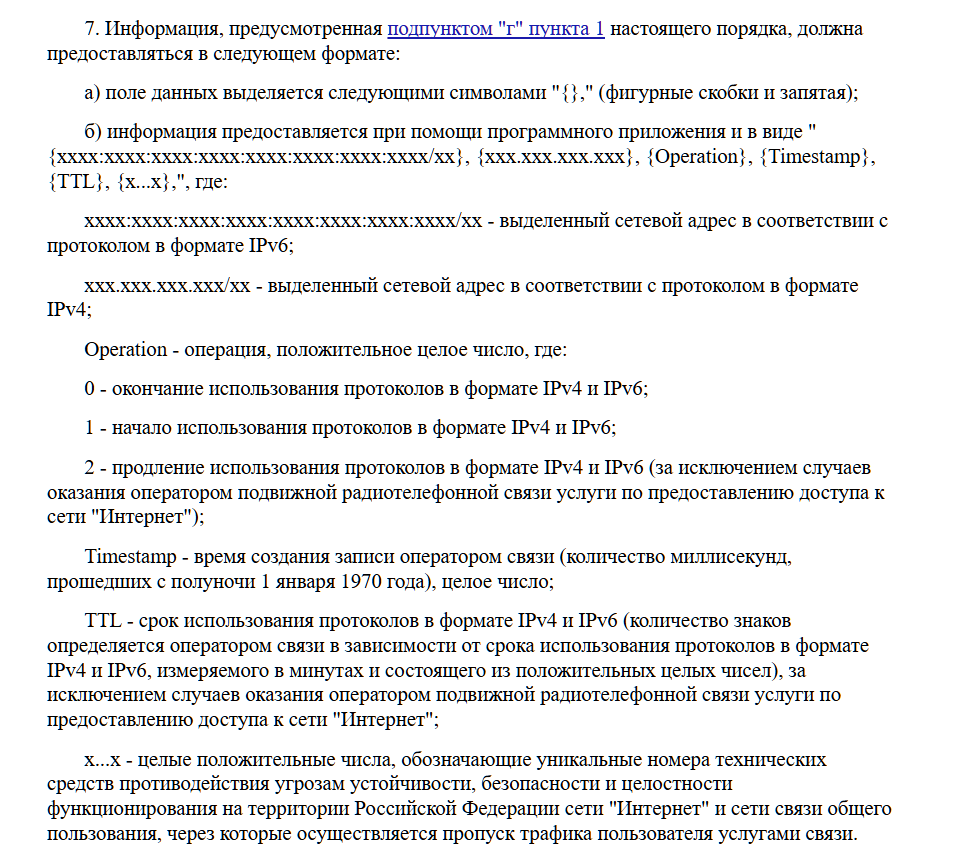 7. Информация, предусмотренная подпунктом "г" пункта 1 настоящего порядка, должна предоставляться в следующем формате:

а) поле данных выделяется следующими символами "{}," (фигурные скобки и запятая);

б) информация предоставляется при помощи программного приложения и в виде "{xxxx:xxxx:xxxx:xxxx:xxxx:xxxx:xxxx:xxxx/xx}, {xxx.xxx.xxx.xxx}, {Operation}, {Timestamp}, {TTL}, {x...x},", где:

xxxx:xxxx:xxxx:xxxx:xxxx:xxxx:xxxx:xxxx/xx - выделенный сетевой адрес в соответствии с протоколом в формате IPv6;

xxx.xxx.xxx.xxx/xx - выделенный сетевой адрес в соответствии с протоколом в формате IPv4;

Operation - операция, положительное целое число, где:

0 - окончание использования протоколов в формате IPv4 и IPv6;

1 - начало использования протоколов в формате IPv4 и IPv6;

2 - продление использования протоколов в формате IPv4 и IPv6 (за исключением случаев оказания оператором подвижной радиотелефонной связи услуги по предоставлению доступа к сети "Интернет");

Timestamp - время создания записи оператором связи (количество миллисекунд, прошедших с полуночи 1 января 1970 года), целое число;

TTL - срок использования протоколов в формате IPv4 и IPv6 (количество знаков определяется оператором связи в зависимости от срока использования протоколов в формате IPv4 и IPv6, измеряемого в минутах и состоящего из положительных целых чисел), за исключением случаев оказания оператором подвижной радиотелефонной связи услуги по предоставлению доступа к сети "Интернет";

x...x - целые положительные числа, обозначающие уникальные номера технических средств противодействия угрозам устойчивости, безопасности и целостности функционирования на территории Российской Федерации сети "Интернет" и сети связи общего пользования, через которые осуществляется пропуск трафика пользователя услугами связи.